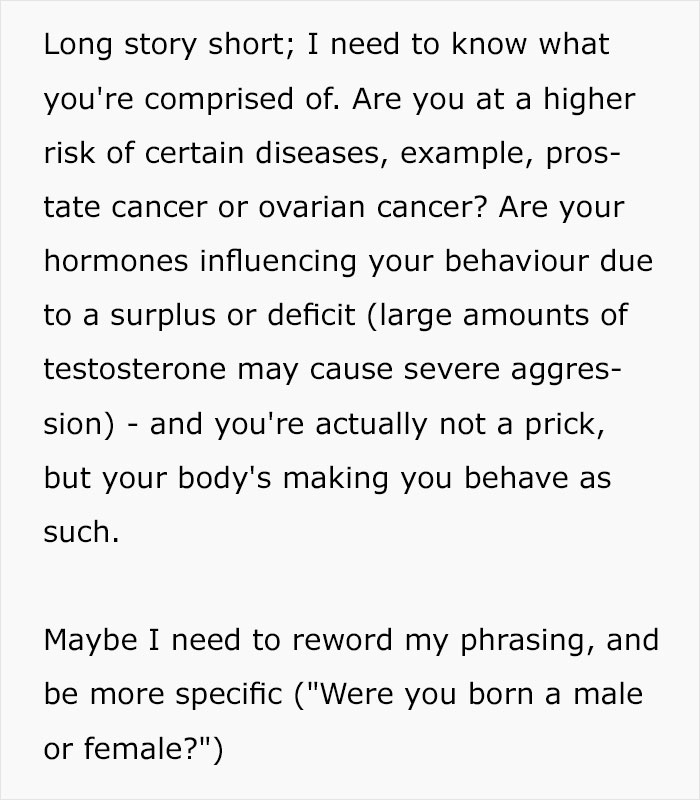 Long story short; I need to know what you're comprised of. Are you at a higher risk of certain diseases, example, prostate cancer or ovarian cancer? Are your hormones influencing your behaviour due to a surplus or deficit (large amounts of testosterone may cause severe aggression) - and you're actually not a prick, but your body's making you behave as such.

Maybe I need to reword my phrasing, and be more specific ("Were you born a male or female?")